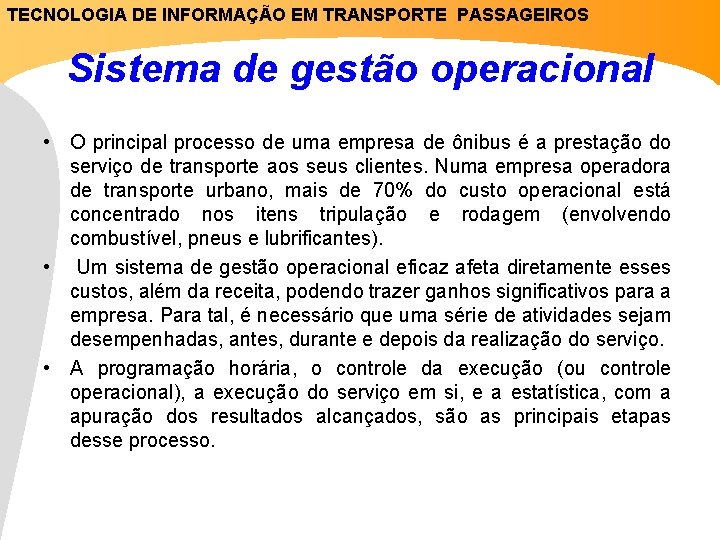 TECNOLOGIA DE INFORMAÇÃO EM TRANSPORTE PASSAGEIROS

Sistema de gestão operacional

• O principal processo de uma empresa de ônibus é a prestação do serviço de transporte aos seus clientes. Numa empresa operadora de transporte urbano, mais de 70% do custo operacional está concentrado nos itens tripulação e rodagem (envolvendo combustível, pneus e lubrificantes).

• Um sistema de gestão operacional eficaz afeta diretamente esses custos, além da receita, podendo trazer ganhos significativos para a empresa. Para tal, é necessário que uma série de atividades sejam desempenhadas, antes, durante e depois da realização do serviço.

• A programação horária, o controle da execução (ou controle operacional), a execução do serviço em si, e a estatística, com a apuração dos resultados alcançados, são as principais etapas desse processo.